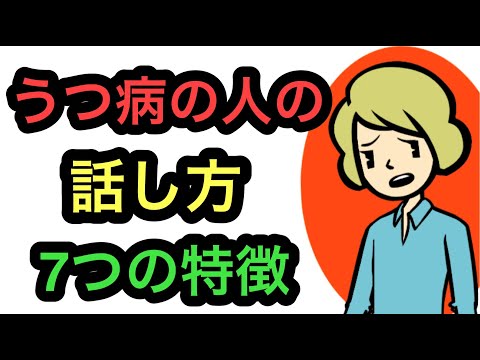 うつ病の人の
話し方
7つの特徴